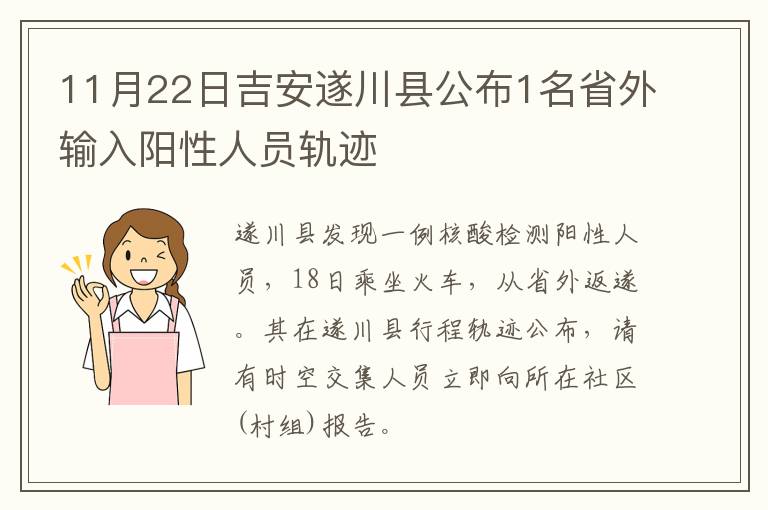 11月22日吉安遂川县公布1名省外输入阳性人员轨迹

遂川县发现一例核酸检测阳性人员，18日乘坐火车，从省外返遂。其在遂川县行程轨迹公布，请有时空交集人员立即向所在社区(村组)报告。